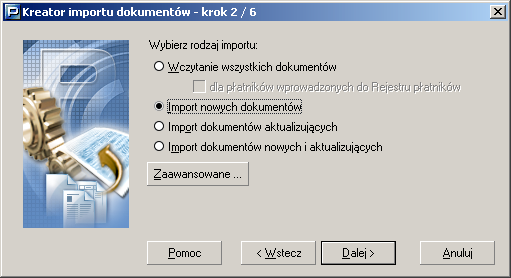 Kreator importu dokumentów - krok 2 / 6

Wybierz rodzaj importu:

Wczytanie wszystkich dokumentów

dla płatników wprowadzonych do Rejestru płatników

Import nowych dokumentów

Import dokumentów aktualizujących

Import dokumentów nowych i aktualizujących

Zaawansowane ...

Pomoc

< Wstecz

Dalej >

Anuluj